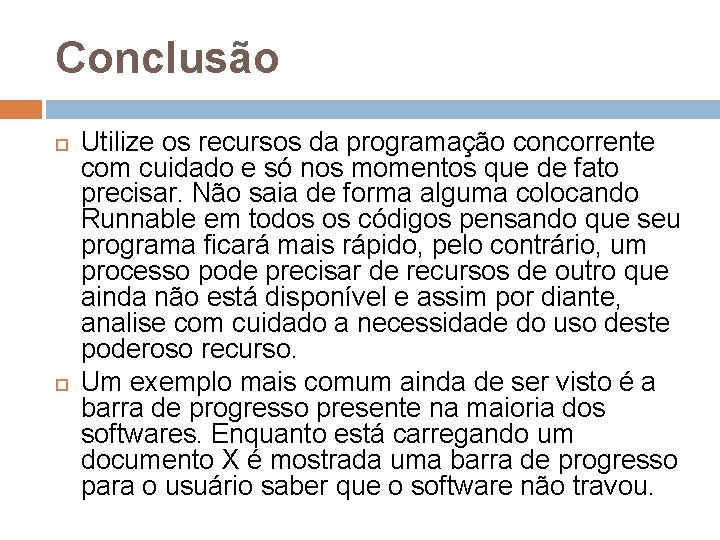 Conclusão

Utilize os recursos da programação concorrente com cuidado e só nos momentos que de fato precisar. Não saia de forma alguma colocando Runnable em todos os códigos pensando que seu programa ficará mais rápido, pelo contrário, um processo pode precisar de recursos de outro que ainda não está disponível e assim por diante, analise com cuidado a necessidade do uso deste poderoso recurso.

Um exemplo mais comum ainda de ser visto é a barra de progresso presente na maioria dos softwares. Enquanto está carregando um documento X é mostrada uma barra de progresso para o usuário saber que o software não travou.